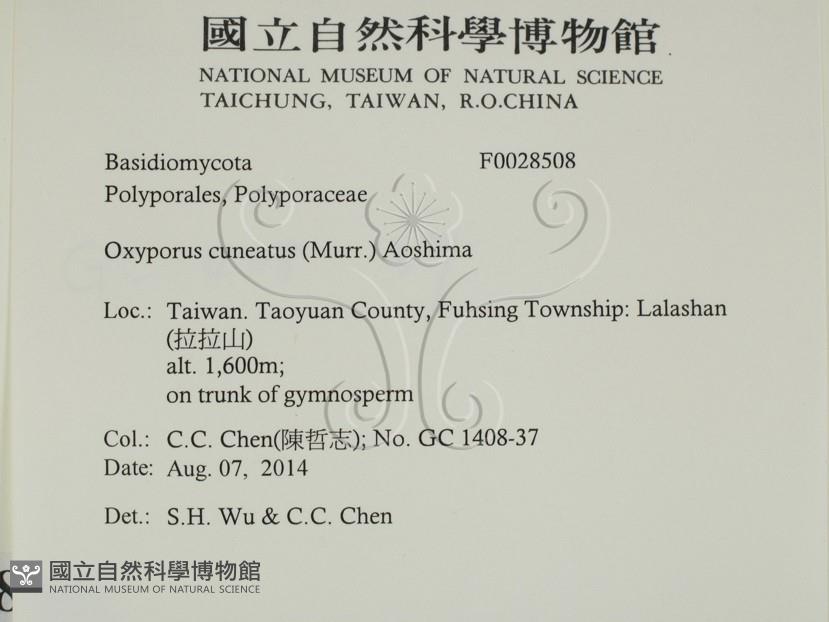 國立自然科學博物館
NATIONAL MUSEUM OF NATURAL SCIENCE
TAICHUNG, TAIWAN, R.O.CHINA

Basidiomycota F0028508
Polyporales, Polyporaceae

Oxyporus cuneatus (Murr.) Aoshima

Loc.: Taiwan. Taoyuan County, Fuhsing Township: Lalashan
(拉拉山)
alt. 1,600m;
on trunk of gymnosperm

Col.: C.C. Chen(陳哲志); No. GC 1408-37
Date: Aug. 07, 2014

Det.: S.H. Wu & C.C. Chen

國立自然科學博物館
NATIONAL MUSEUM OF NATURAL SCIENCE